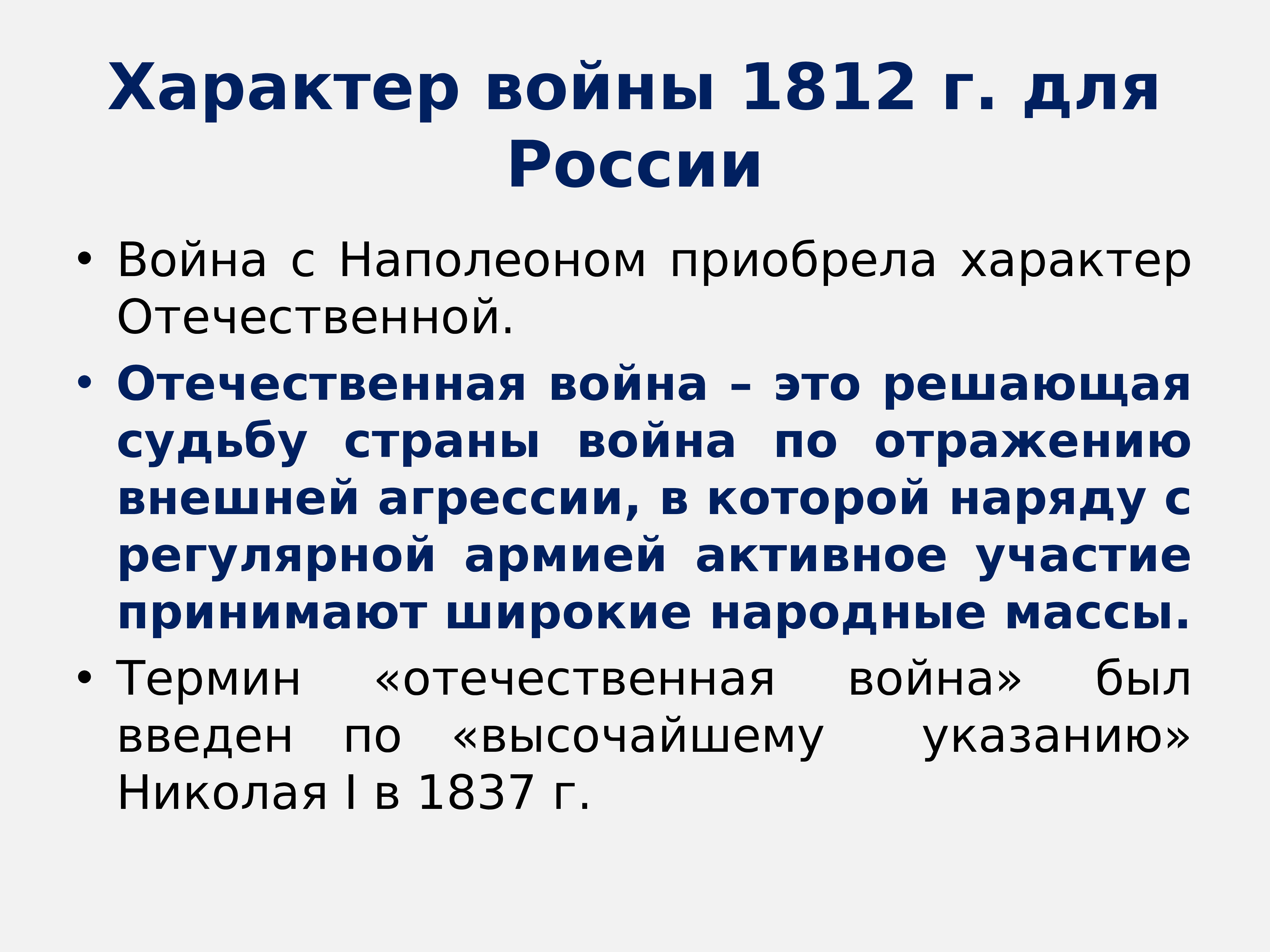 Характер войны 1812 г. для России

• Война с Наполеоном приобрела характер Отечественной.

• Отечественная война – это решающая судьбу страны война по отражению внешней агрессии, в которой наряду с регулярной армией активное участие принимают широкие народные массы.

• Термин «отечественная война» был введен по «высочайшему указанию» Николая I в 1837 г.